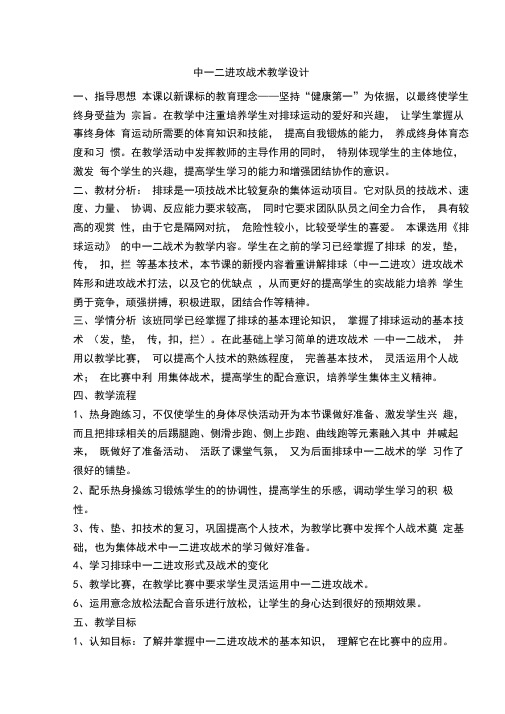 中一二进攻战术教学设计

一、指导思想 本课以新课标的教育理念——坚持“健康第一”为依据，以最终使学生终身受益为 宗旨。在教学中注重培养学生对排球运动的爱好和兴趣， 让学生掌握从事终身体 育运动所需要的体育知识和技能， 提高自我锻炼的能力， 养成终身体育态度和习 惯。在教学活动中发挥教师的主导作用的同时， 特别体现学生的主体地位，激发 每个学生的兴趣，提高学生学习的能力和增强团结协作的意识。

二、教材分析： 排球是一项技战术比较复杂的集体运动项目。它对队员的技战术、速度、力量、 协调、反应能力要求较高， 同时它要求团队队员之间全力合作， 具有较高的观赏 性，由于它是隔网对抗， 危险性较小，比较受学生的喜爱。 本课选用《排球运动》 的中一二战术为教学内容。学生在之前的学习已经掌握了排球 的发，垫，传， 扣，拦 等基本技术，本节课的新授内容着重讲解排球（中一二进攻）进攻战术阵形和进攻战术打法，以及它的优缺点 ，从而更好的提高学生的实战能力培养 学生勇于竞争，顽强拼搏，积极进取，团结合作等精神。

三、学情分析 该班同学已经掌握了排球的基本理论知识， 掌握了排球运动的基本技术 （发，垫， 传，扣，拦）。在此基础上学习简单的进攻战术 —中一二战术， 并用以教学比赛， 可以提高个人技术的熟练程度， 完善基本技术， 灵活运用个人战术； 在比赛中利 用集体战术，提高学生的配合意识，培养学生集体主义精神。

四、教学流程

1、热身跑练习，不仅使学生的身体尽快活动开为本节课做好准备、激发学生兴 趣，而且把排球相关的后踢腿跑、侧滑步跑、侧上步跑、曲线跑等元素融入其中 并喊起来， 既做好了准备活动、 活跃了课堂气氛， 又为后面排球中一二战术的学 习作了很好的铺垫。

2、配乐热身操练习锻炼学生的的协调性，提高学生的乐感，调动学生学习的积 极性。

3、传、垫、扣技术的复习，巩固提高个人技术，为教学比赛中发挥个人战术奠 定基础，也为集体战术中一二进攻战术的学习做好准备。

4、学习排球中一二进攻形式及战术的变化

5、教学比赛，在教学比赛中要求学生灵活运用中一二进攻战术。

6、运用意念放松法配合音乐进行放松，让学生的身心达到很好的预期效果。

五、教学目标

1、认知目标：了解并掌握中一二进攻战术的基本知识， 理解它在比赛中的应用。